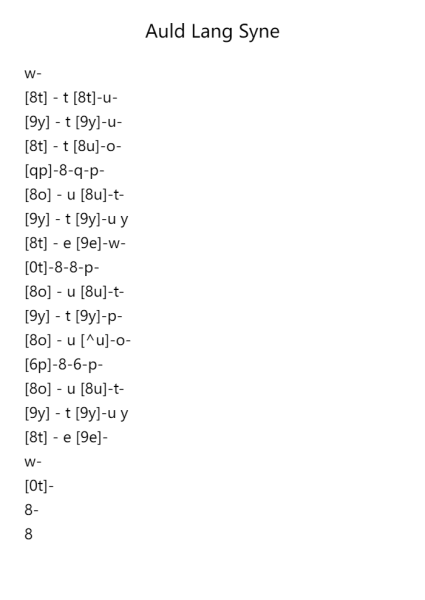 Auld Lang Syne

w-

[8t] - t [8t]-u-

[9y] - t [9y]-u-

[8t] - t [8u]-o-

[qp]-8-q-p-

[8o] - u [8u]-t-

[9y] - t [9y]-u y

[8t] - e [9e]-w-

[0t]-8-8-p-

[8o] - u [8u]-t-

[9y] - t [9y]-p-

[8o] - u [^u]-o-

[6p]-8-6-p-

[8o] - u [8u]-t-

[9y] - t [9y]-u y

[8t] - e [9e]-

w-

[0t]-

8-

8